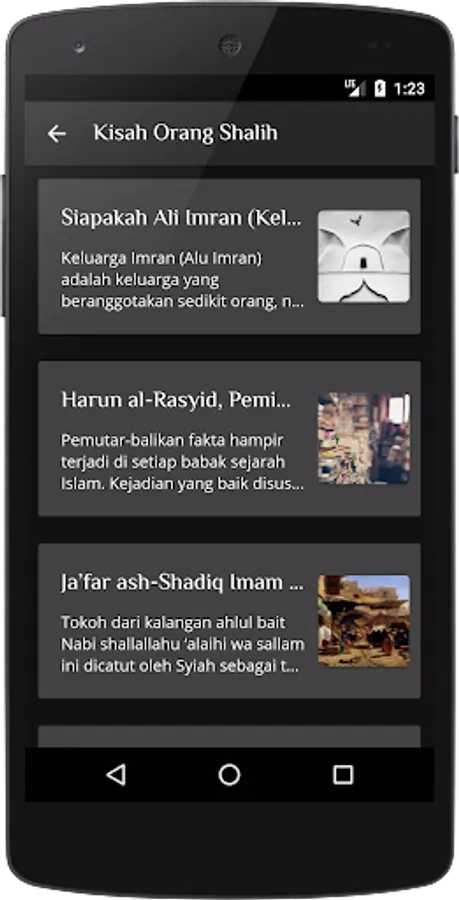 LTE 1:23

Kisah Orang Shalih

Siapakah Ali Imran (Kel...

Keluarga Imran (Alu Imran) adalah keluarga yang beranggotakan sedikit orang, n...

Harun al-Rasyid, Pemi...

Pemutar-balikan fakta hampir terjadi di setiap babak sejarah Islam. Kejadian yang baik disus...

Ja'far ash-Shadiq Imam ...

Tokoh dari kalangan ahlul bait Nabi shallallahu 'alaihi wa sallam ini dicatut oleh Syiah sebagai t...